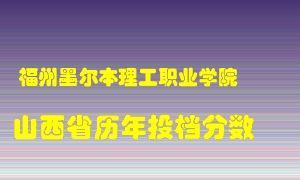 福州墨尔本理工职业学院

山西省历年投档分数